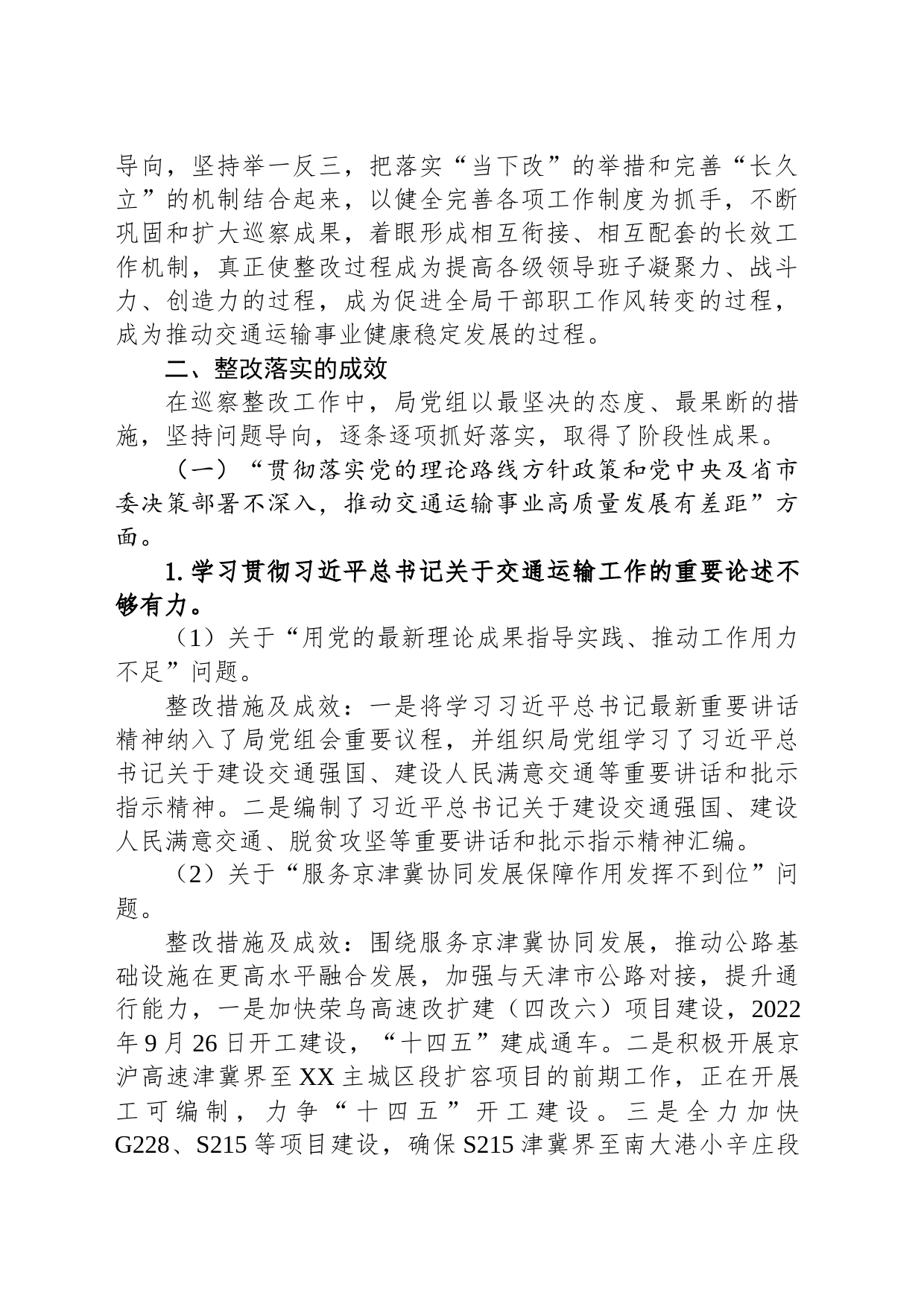 导向，坚持举一反三，把落实“当下改”的举措和完善“长久立”的机制结合起来，以健全完善各项工作制度为抓手，不断巩固和扩大巡察成果，着眼形成相互衔接、相互配套的长效工作机制，真正使整改过程成为提高各级领导班子凝聚力、战斗力、创造力的过程，成为促进全局干部职工作风转变的过程，成为推动交通运输事业健康稳定发展的过程。

二、整改落实的成效

在巡察整改工作中，局党组以最坚决的态度、最果断的措施，坚持问题导向，逐条逐项抓好落实，取得了阶段性成果。

（一）“贯彻落实党的理论路线方针政策和党中央及省市委决策部署不深入，推动交通运输事业高质量发展有差距”方面。

1. 学习贯彻习近平总书记关于交通运输工作的重要论述不够有力。

（1）关于“用党的最新理论成果指导实践、推动工作用力不足”问题。

整改措施及成效：一是将学习习近平总书记最新重要讲话精神纳入了局党组会重要议程，并组织局党组学习了习近平总书记关于建设交通强国、建设人民满意交通等重要讲话和批示指示精神。二是编制了习近平总书记关于建设交通强国、建设人民满意交通、脱贫攻坚等重要讲话和批示指示精神汇编。

（2）关于“服务京津冀协同发展保障作用发挥不到位”问题。

整改措施及成效：围绕服务京津冀协同发展，推动公路基础设施在更高水平融合发展，加强与天津市公路对接，提升通行能力，一是加快荣乌高速改扩建（四改六）项目建设，2022年9月26日开工建设，“十四五”建成通车。二是积极开展京沪高速津冀界至XX主城区段扩容项目的前期工作，正在开展工可编制，力争“十四五”开工建设。三是全力加快G228、S215等项目建设，确保S215津冀界至南大港小辛庄段